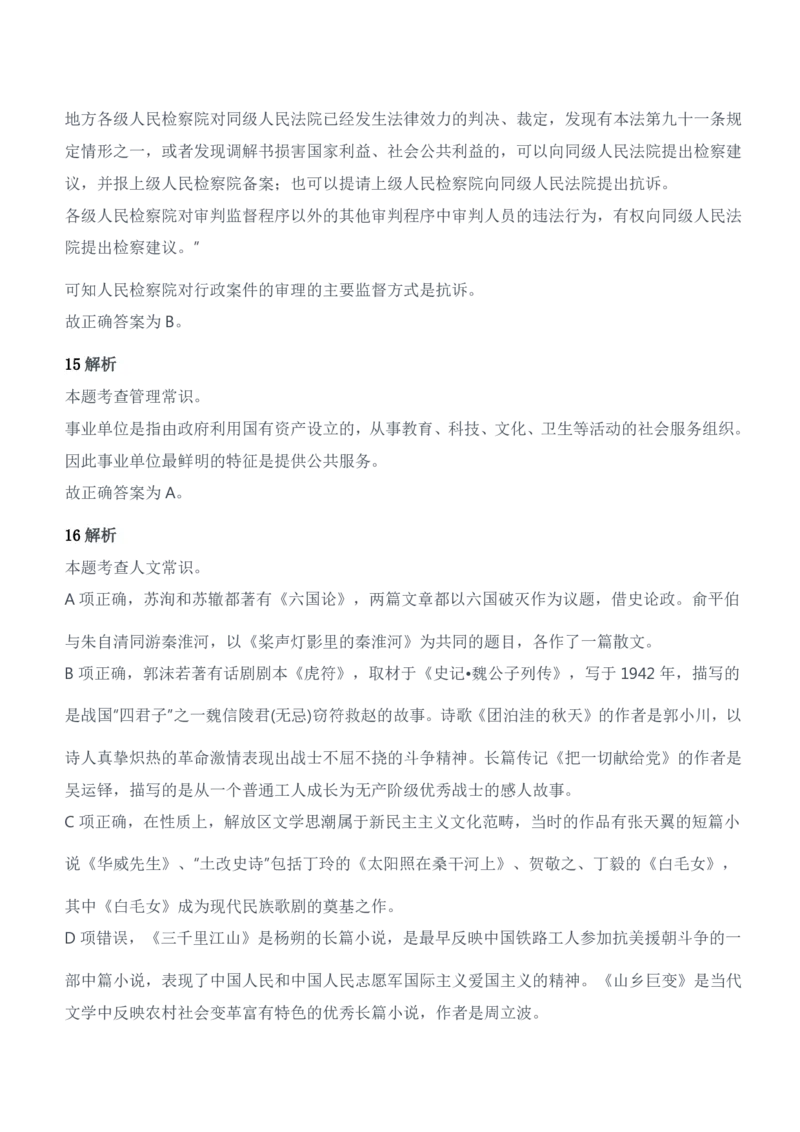 地方各级人民检察院对同级人民法院已经发生法律效力的判决、裁定，发现有本法第九十一条规定情形之一，或者发现调解书损害国家利益、社会公共利益的，可以向同级人民法院提出检察建议，并报上级人民检察院备案；也可以提请上级人民检察院向同级人民法院提出抗诉。

各级人民检察院对审判监督程序以外的其他审判程序中审判人员的违法行为，有权向同级人民法院提出检察建议。”

可知人民检察院对行政案件的审理的主要监督方式是抗诉。

故正确答案为B。

15解析

本题考查管理常识。

事业单位是指由政府利用国有资产设立的，从事教育、科技、文化、卫生等活动的社会服务组织。因此事业单位最鲜明的特征是提供公共服务。

故正确答案为A。

16解析

本题考查人文常识。

A项正确，苏洵和苏辙都著有《六国论》，两篇文章都以六国破灭作为议题，借史论政。俞平伯与朱自清同游秦淮河，以《桨声灯影里的秦淮河》为共同的题目，各作了一篇散文。

B项正确，郭沫若著有话剧剧本《虎符》，取材于《史记•魏公子列传》，写于1942年，描写的是战国“四君子”之一魏信陵君(无忌)窃符救赵的故事。诗歌《团泊洼的秋天》的作者是郭小川，以诗人真挚炽热的革命激情表现出战士不屈不挠的斗争精神。长篇传记《把一切献给党》的作者是吴运铎，描写的是从一个普通工人成长为无产阶级优秀战士的感人故事。

C项正确，在性质上，解放区文学思潮属于新民主主义文化范畴，当时的作品有张天翼的短篇小说《华威先生》、“土改史诗”包括丁玲的《太阳照在桑干河上》、贺敬之、丁毅的《白毛女》，其中《白毛女》成为现代民族歌剧的奠基之作。

D项错误，《三千里江山》是杨朔的长篇小说，是最早反映中国铁路工人参加抗美援朝斗争的一部中篇小说，表现了中国人民和中国人民志愿军国际主义爱国主义的精神。《山乡巨变》是当代文学中反映农村社会变革富有特色的优秀长篇小说，作者是周立波。